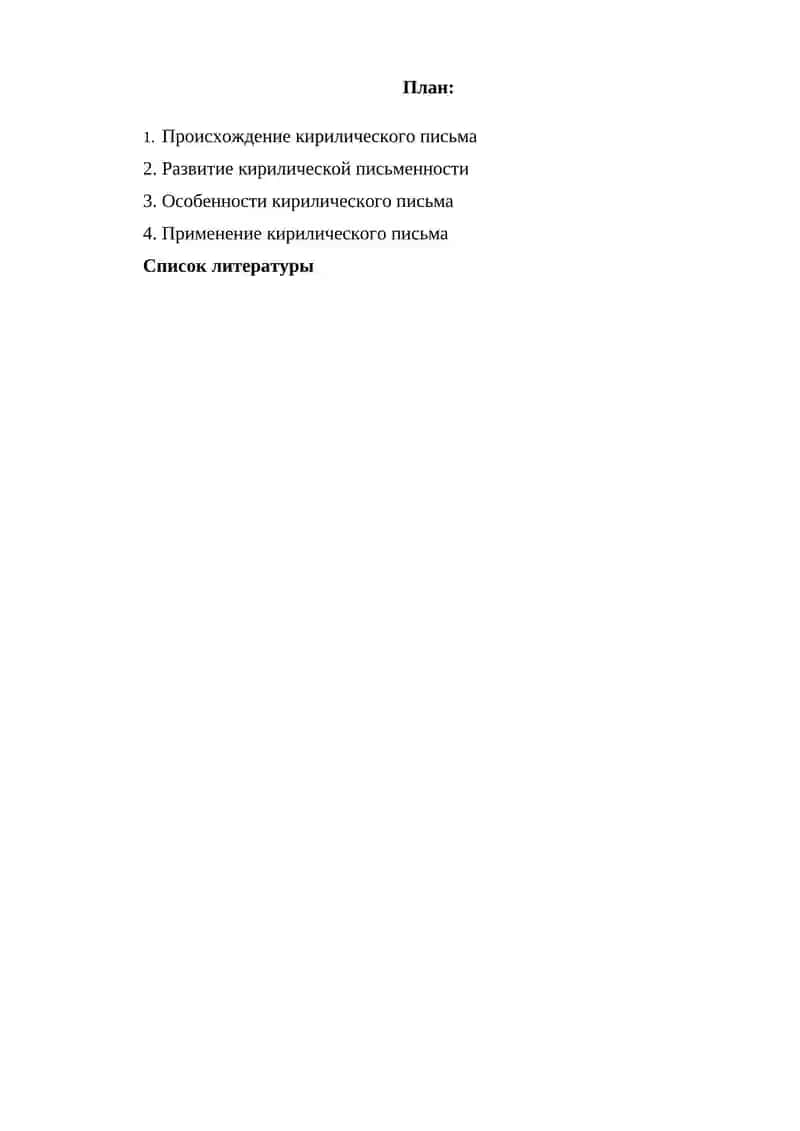 План:

1. Происхождение кирилического письма

2. Развитие кирилической письменности

3. Особенности кирилического письма

4. Применение кирилического письма

Список литературы